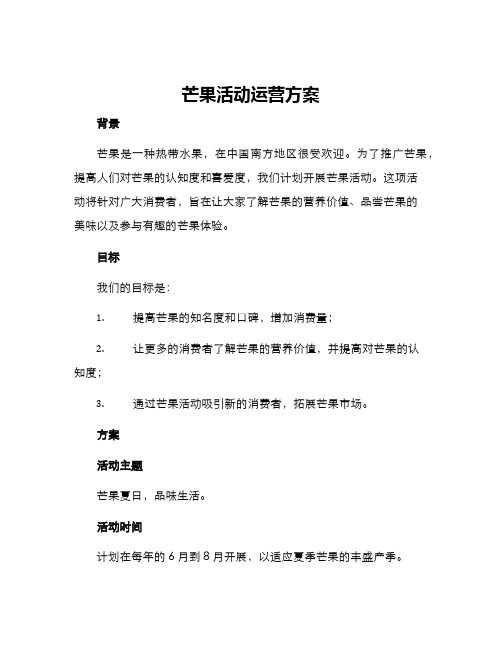 芒果活动运营方案

背景

芒果是一种热带水果，在中国南方地区很受欢迎。为了推广芒果，提高人们对芒果的认知度和喜爱度，我们计划开展芒果活动。这项活动将针对广大消费者，旨在让大家了解芒果的营养价值、品尝芒果的美味以及参与有趣的芒果体验。

目标

我们的目标是：

1. 提高芒果的知名度和口碑，增加消费量；

2. 让更多的消费者了解芒果的营养价值，并提高对芒果的认知度；

3. 通过芒果活动吸引新的消费者，拓展芒果市场。

方案

活动主题

芒果夏日，品味生活。

活动时间

计划在每年的 6 月到 8 月开展，以适应夏季芒果的丰盛产季。